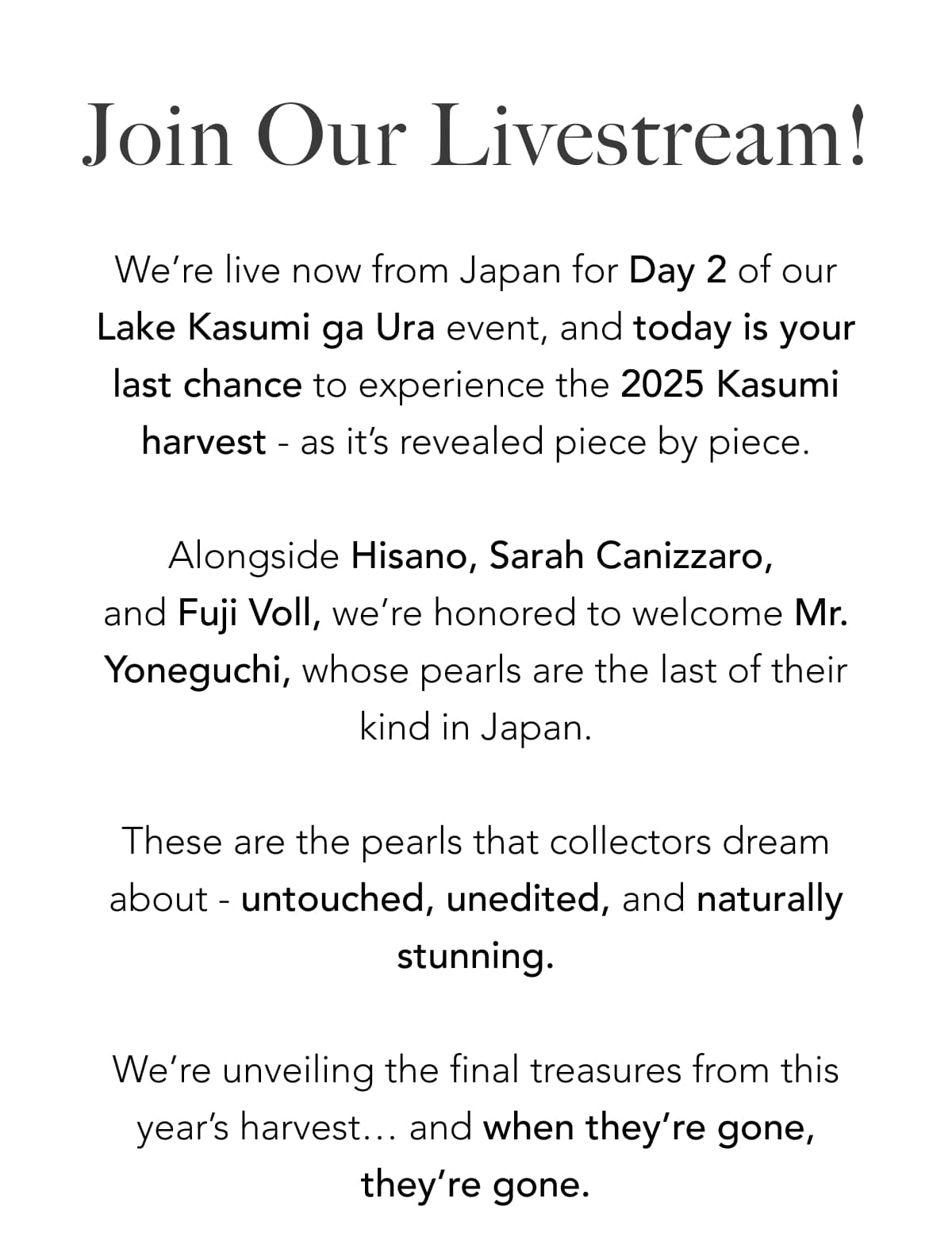 Join Our Livestream!

We’re live now from Japan for Day 2 of our Lake Kasumi ga Ura event, and today is your last chance to experience the 2025 Kasumi harvest - as it’s revealed piece by piece.

Alongside Hisano, Sarah Canizzaro, and Fuji Voll, we’re honored to welcome Mr. Yoneguchi, whose pearls are the last of their kind in Japan.

These are the pearls that collectors dream about - untouched, unedited, and naturally stunning.

We’re unveiling the final treasures from this year’s harvest… and when they’re gone, they’re gone.